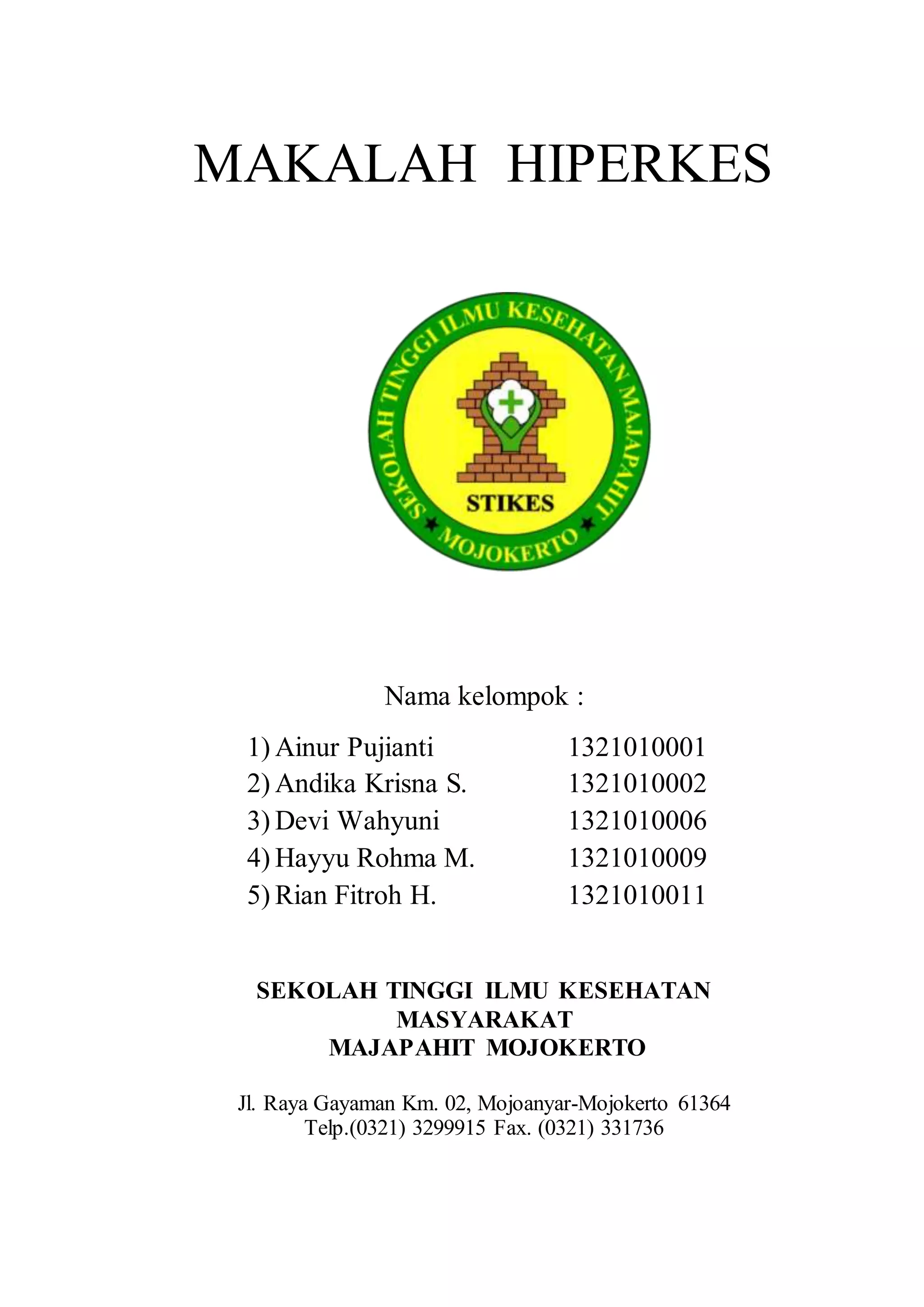 MAKALAH HIPERKES

SEKOLAH TINGGI ILMU KESEHATAN MAJAPAHIT
STIKES
MOJOKERTO

Nama kelompok :

1) Ainur Pujianti 1321010001
2) Andika Krisna S. 1321010002
3) Devi Wahyuni 1321010006
4) Hayyu Rohma M. 1321010009
5) Rian Fitroh H. 1321010011

SEKOLAH TINGGI ILMU KESEHATAN
MASYARAKAT
MAJAPAHIT MOJOKERTO

Jl. Raya Gayaman Km. 02, Mojoanyar-Mojokerto 61364
Telp.(0321) 3299915 Fax. (0321) 331736